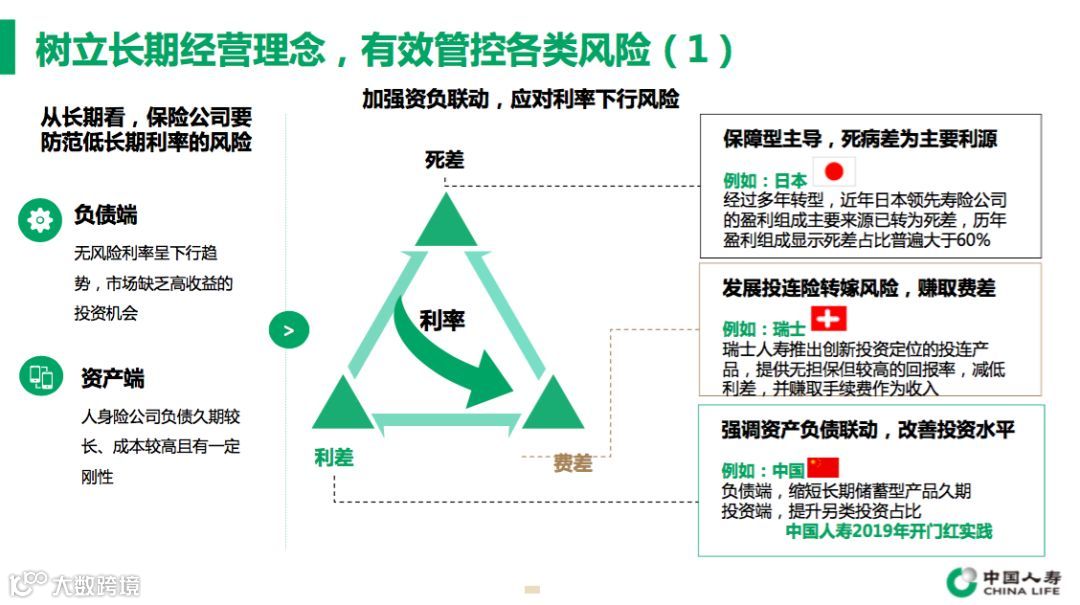 树立长期经营理念，有效管控各类风险（1）

从长期看，保险公司要防范低长期利率的风险

负债端

无风险利率呈下行趋势，市场缺乏高收益的投资机会

资产端

人身险公司负债久期较长、成本较高且有一定刚性

>

加强资负联动，应对利率下行风险

死差

利率

利差

费差

保障型主导，死病差为主要利源

例如：日本

经过多年转型，近年日本领先寿险公司的盈利组成主要来源已转为死差，历年盈利组成显示死差占比普遍大于60%

发展投连险转嫁风险，赚取费差

例如：瑞士

瑞士人寿推出创新投资定位的投连产品，提供无担保但较高的回报率，减低利差，并赚取手续费作为收入

强调资产负债联动，改善投资水平

例如：中国

负债端，缩短长期储蓄型产品久期

投资端，提升另类投资占比

中国人寿2019年开门红实践

中国人寿
CHINA LIFE

大数跨境